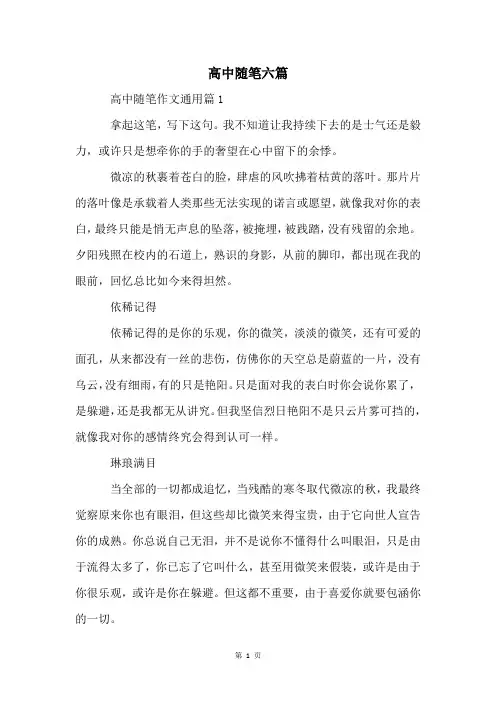 高中随笔六篇

高中随笔作文通用篇 1

拿起这笔，写下这句。我不知道让我持续下去的是士气还是毅力，或许只是想牵你的手的奢望在心中留下的余悸。

微凉的秋裹着苍白的脸，肆虐的风吹拂着枯黄的落叶。那片片的落叶像是承载着人类那些无法实现的诺言或愿望，就像我对你的表白，最终只能是悄无声息的坠落，被掩埋，被践踏，没有残留的余地。夕阳残照在校内的石道上，熟识的身影，从前的脚印，都出现在我的眼前，回忆总比如今来得坦然。

依稀记得

依稀记得的是你的乐观，你的微笑，淡淡的微笑，还有可爱的面孔，从来都没有一丝的悲伤，仿佛你的天空总是蔚蓝的一片，没有乌云，没有细雨，有的只是艳阳。只是面对我的表白时你会说你累了，是躲避，还是我都无从讲究。但我坚信烈日艳阳不是只云片雾可挡的，就像我对你的感情终究会得到认可一样。

琳琅满目

当全部的一切都成追忆，当残酷的寒冬取代微凉的秋，我最终觉察原来你也有眼泪，但这些却比微笑来得宝贵，由于它向世人宣告你的成熟。你总说自己无泪，并不是说你不懂得什么叫眼泪，只是由于流得太多了，你已忘了它叫什么，甚至用微笑来假装，或许是由于你很乐观，或许是你在躲避。但这都不重要，由于喜爱你就要包涵你的一切。

第 1 页